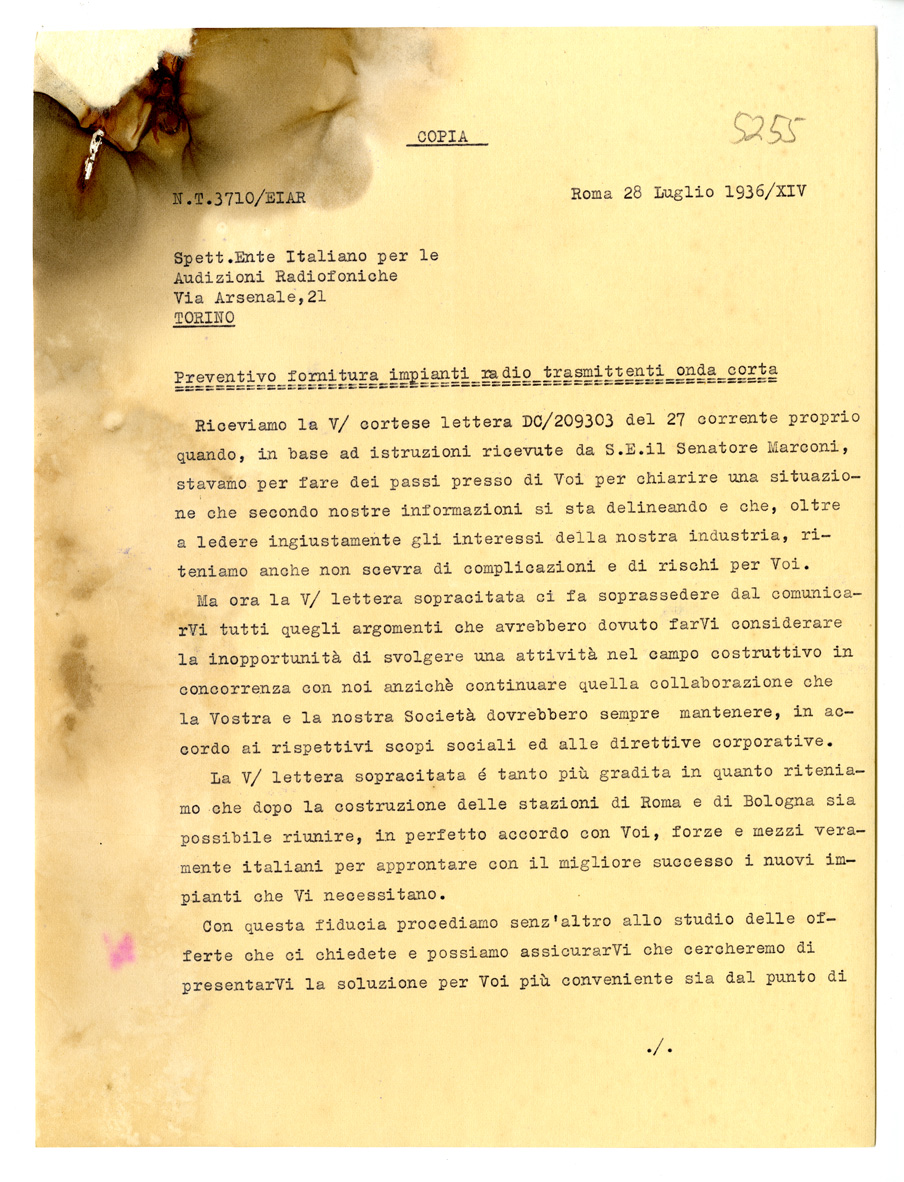 COPIA

5255

N.T.3710/EIAR

Roma 28 Luglio 1936/XIV

Spett.Ente Italiano per le Audizioni Radiofoniche Via Arsenale,21 TORINO

Preventivo fornitura impianti radio trasmittenti onda corta

Riceviamo la V/ cortese lettera DC/209303 del 27 corrente proprio quando, in base ad istruzioni ricevute da S.E.il Senatore Marconi, stavamo per fare dei passi presso di Voi per chiarire una situazione che secondo nostre informazioni si sta delineando e che, oltre a ledere ingiustamente gli interessi della nostra industria, riteniamo anche non scevra di complicazioni e di rischi per Voi.

Ma ora la V/ lettera sopracitata ci fa soprassedere dal comunicarVi tutti quegli argomenti che avrebbero dovuto farVi considerare la inopportunità di svolgere una attività nel campo costruttivo in concorrenza con noi anzichè continuare quella collaborazione che la Vostra e la nostra Società dovrebbero sempre mantenere, in accordo ai rispettivi scopi sociali ed alle direttive corporative.

La V/ lettera sopracitata é tanto più gradita in quanto riteniamo che dopo la costruzione delle stazioni di Roma e di Bologna sia possibile riunire, in perfetto accordo con Voi, forze e mezzi veramente italiani per approntare con il migliore successo i nuovi impianti che Vi necessitano.

Con questa fiducia procediamo senz'altro allo studio delle offerte che ci chiedete e possiamo assicurarVi che cercheremo di presentarVi la soluzione per Voi più conveniente sia dal punto di

./.